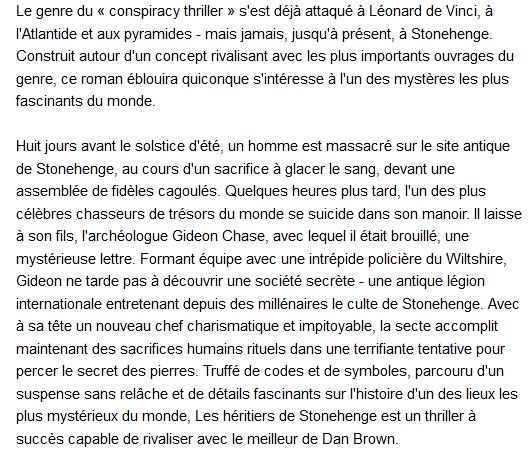 Le genre du « conspiracy thriller » s'est déjà attaqué à Léonard de Vinci, à l'Atlantide et aux pyramides - mais jamais, jusqu'à présent, à Stonehenge. Construit autour d'un concept rivalisant avec les plus importants ouvrages du genre, ce roman éblouira quiconque s'intéresse à l'un des mystères les plus fascinants du monde.

Huit jours avant le solstice d'été, un homme est massacré sur le site antique de Stonehenge, au cours d'un sacrifice à glacer le sang, devant une assemblée de fidèles cagoulés. Quelques heures plus tard, l'un des plus célèbres chasseurs de trésors du monde se suicide dans son manoir. Il laisse à son fils, l'archéologue Gideon Chase, avec lequel il était brouillé, une mystérieuse lettre. Formant équipe avec une intrépide policière du Wiltshire, Gideon ne tarde pas à découvrir une société secrète - une antique légion internationale entretenant depuis des millénaires le culte de Stonehenge. Avec à sa tête un nouveau chef charismatique et impitoyable, la secte accomplit maintenant des sacrifices humains rituels dans une terrifiante tentative pour percer le secret des pierres. Truffé de codes et de symboles, parcouru d'un suspense sans relâche et de détails fascinants sur l'histoire d'un des lieux les plus mystérieux du monde, Les héritiers de Stonehenge est un thriller à succès capable de rivaliser avec le meilleur de Dan Brown.